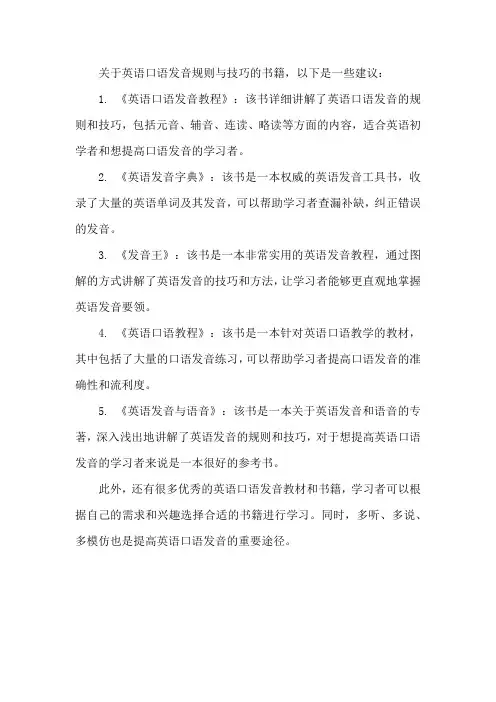 关于英语口语发音规则与技巧的书籍，以下是一些建议：

1. 《英语口语发音教程》：该书详细讲解了英语口语发音的规则和技巧，包括元音、辅音、连读、略读等方面的内容，适合英语初学者和想提高口语发音的学习者。

2. 《英语发音字典》：该书是一本权威的英语发音工具书，收录了大量的英语单词及其发音，可以帮助学习者查漏补缺，纠正错误的发音。

3. 《发音王》：该书是一本非常实用的英语发音教程，通过图解的方式讲解了英语发音的技巧和方法，让学习者能够更直观地掌握英语发音要领。

4. 《英语口语教程》：该书是一本针对英语口语教学的教材，其中包括了大量的口语发音练习，可以帮助学习者提高口语发音的准确性和流利度。

5. 《英语发音与语音》：该书是一本关于英语发音和语音的专著，深入浅出地讲解了英语发音的规则和技巧，对于想提高英语口语发音的学习者来说是一本很好的参考书。

此外，还有很多优秀的英语口语发音教材和书籍，学习者可以根据自己的需求和兴趣选择合适的书籍进行学习。同时，多听、多说、多模仿也是提高英语口语发音的重要途径。